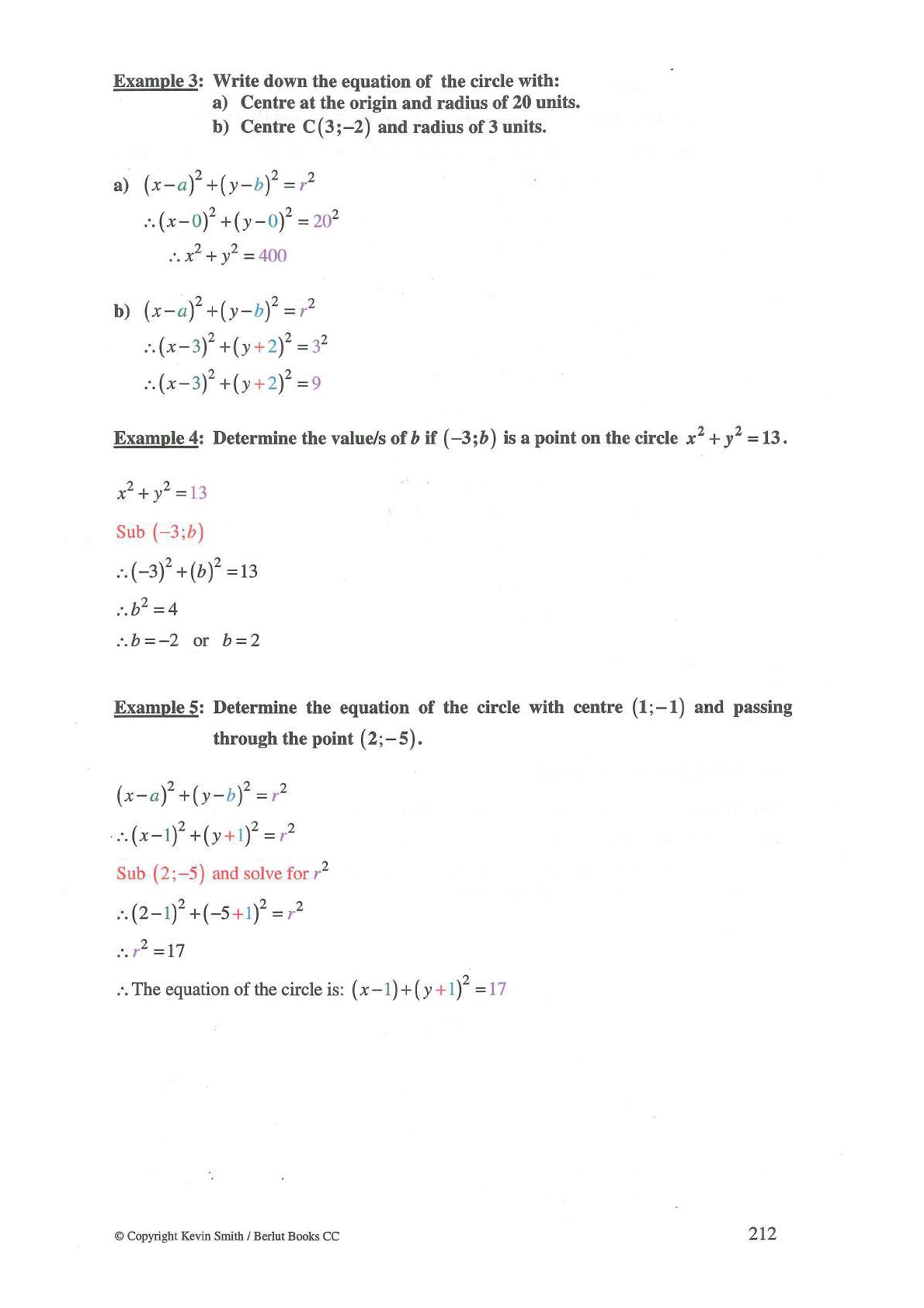 Example 3: Write down the equation of the circle with:
a) Centre at the origin and radius of 20 units.
b) Centre $C(3;-2)$ and radius of 3 units.

a) $(x-a)^2+(y-b)^2=r^2$
$\therefore (x-0)^2+(y-0)^2=20^2$
$\therefore x^2+y^2=400$

b) $(x-a)^2+(y-b)^2=r^2$
$\therefore (x-3)^2+(y+2)^2=3^2$
$\therefore (x-3)^2+(y+2)^2=9$

Example 4: Determine the value/s of $b$ if $(-3;b)$ is a point on the circle $x^2+y^2=13$.

$x^2+y^2=13$
Sub $(-3;b)$
$\therefore (-3)^2+(b)^2=13$
$\therefore b^2=4$
$\therefore b=-2$ or $b=2$

Example 5: Determine the equation of the circle with centre $(1;-1)$ and passing through the point $(2;-5)$.

$(x-a)^2+(y-b)^2=r^2$
$\therefore (x-1)^2+(y+1)^2=r^2$
Sub $(2;-5)$ and solve for $r^2$
$\therefore (2-1)^2+(-5+1)^2=r^2$
$\therefore r^2=17$
$\therefore$ The equation of the circle is: $(x-1)+(y+1)^2=17$

© Copyright Kevin Smith / Berlut Books CC
212